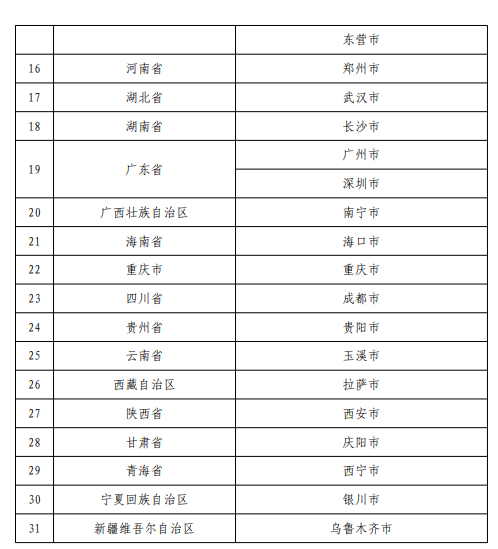 |  |  | 东营市 |
|---|---|---|
| 16 | 河南省 | 郑州市 |
| 17 | 湖北省 | 武汉市 |
| 18 | 湖南省 | 长沙市 |
| 19 | 广东省 | 广州市 |
|  |  | 深圳市 |
| 20 | 广西壮族自治区 | 南宁市 |
| 21 | 海南省 | 海口市 |
| 22 | 重庆市 | 重庆市 |
| 23 | 四川省 | 成都市 |
| 24 | 贵州省 | 贵阳市 |
| 25 | 云南省 | 玉溪市 |
| 26 | 西藏自治区 | 拉萨市 |
| 27 | 陕西省 | 西安市 |
| 28 | 甘肃省 | 庆阳市 |
| 29 | 青海省 | 西宁市 |
| 30 | 宁夏回族自治区 | 银川市 |
| 31 | 新疆维吾尔自治区 | 乌鲁木齐市 |